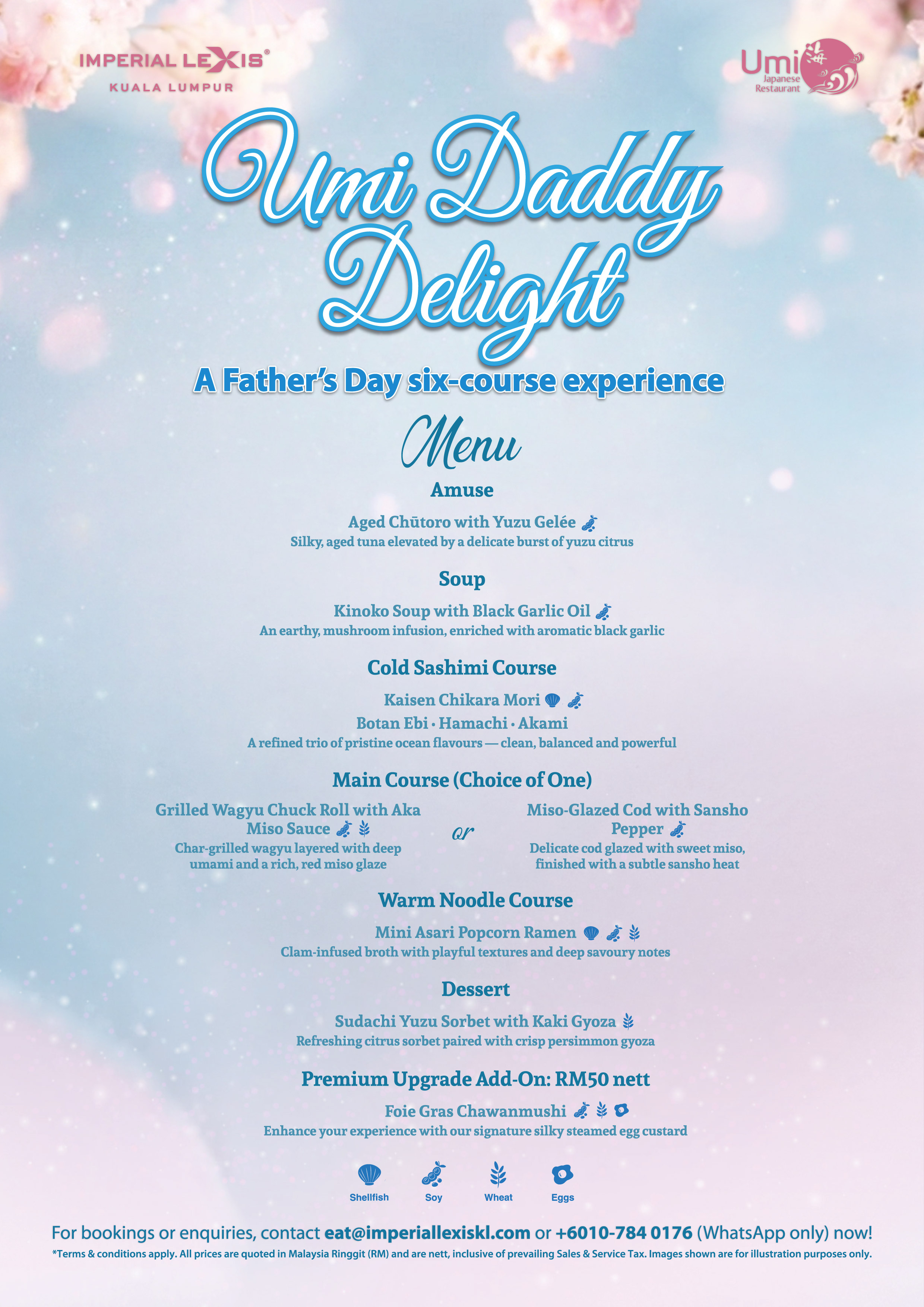 IMPERIAL LEXIS®
KUALA LUMPUR

Umi
Japanese
Restaurant

Umi Daddy Delight

A Father's Day six-course experience

Menu

Amuse

Aged Chūtoro with Yuzu Gelée
Silky, aged tuna elevated by a delicate burst of yuzu citrus

Soup

Kinoko Soup with Black Garlic Oil
An earthy, mushroom infusion, enriched with aromatic black garlic

Cold Sashimi Course

Kaisen Chikara Mori
Botan Ebi • Hamachi • Akami
A refined trio of pristine ocean flavours — clean, balanced and powerful

Main Course (Choice of One)

Grilled Wagyu Chuck Roll with Aka Miso Sauce
Char-grilled wagyu layered with deep umami and a rich, red miso glaze

or

Miso-Glazed Cod with Sansho Pepper
Delicate cod glazed with sweet miso, finished with a subtle sansho heat

Warm Noodle Course

Mini Asari Popcorn Ramen
Clam-infused broth with playful textures and deep savoury notes

Dessert

Sudachi Yuzu Sorbet with Kaki Gyoza
Refreshing citrus sorbet paired with crisp persimmon gyoza

Premium Upgrade Add-On: RM50 nett

Foie Gras Chawanmushi
Enhance your experience with our signature silky steamed egg custard

Shellfish
Soy
Wheat
Eggs

For bookings or enquiries, contact eat@imperiallexiskl.com or +6010-784 0176 (WhatsApp only) now!
*Terms & conditions apply. All prices are quoted in Malaysia Ringgit (RM) and are nett, inclusive of prevailing Sales & Service Tax. Images shown are for illustration purposes only.